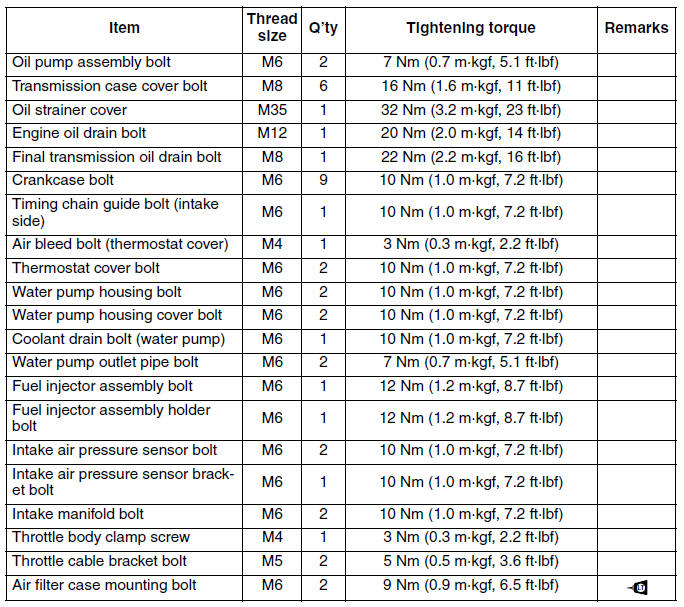 | Item | Thread size | Q'ty | Tightening torque | Remarks |
|---|---|---|---|---|
| Oil pump assembly bolt | M6 | 2 | 7 Nm (0.7 m·kgf, 5.1 ft·lbf) | |
| Transmission case cover bolt | M8 | 6 | 16 Nm (1.6 m·kgf, 11 ft·lbf) | |
| Oil strainer cover | M35 | 1 | 32 Nm (3.2 m·kgf, 23 ft·lbf) | |
| Engine oil drain bolt | M12 | 1 | 20 Nm (2.0 m·kgf, 14 ft·lbf) | |
| Final transmission oil drain bolt | M8 | 1 | 22 Nm (2.2 m·kgf, 16 ft·lbf) | |
| Crankcase bolt | M6 | 9 | 10 Nm (1.0 m·kgf, 7.2 ft·lbf) | |
| Timing chain guide bolt (intake side) | M6 | 1 | 10 Nm (1.0 m·kgf, 7.2 ft·lbf) | |
| Air bleed bolt (thermostat cover) | M4 | 1 | 3 Nm (0.3 m·kgf, 2.2 ft·lbf) | |
| Thermostat cover bolt | M6 | 2 | 10 Nm (1.0 m·kgf, 7.2 ft·lbf) | |
| Water pump housing bolt | M6 | 2 | 10 Nm (1.0 m·kgf, 7.2 ft·lbf) | |
| Water pump housing cover bolt | M6 | 2 | 10 Nm (1.0 m·kgf, 7.2 ft·lbf) | |
| Coolant drain bolt (water pump) | M6 | 1 | 10 Nm (1.0 m·kgf, 7.2 ft·lbf) | |
| Water pump outlet pipe bolt | M6 | 2 | 7 Nm (0.7 m·kgf, 5.1 ft·lbf) | |
| Fuel injector assembly bolt | M6 | 1 | 12 Nm (1.2 m·kgf, 8.7 ft·lbf) | |
| Fuel injector assembly holder bolt | M6 | 1 | 12 Nm (1.2 m·kgf, 8.7 ft·lbf) | |
| Intake air pressure sensor bolt | M6 | 2 | 10 Nm (1.0 m·kgf, 7.2 ft·lbf) | |
| Intake air pressure sensor bracket bolt | M6 | 1 | 10 Nm (1.0 m·kgf, 7.2 ft·lbf) | |
| Intake manifold bolt | M6 | 2 | 10 Nm (1.0 m·kgf, 7.2 ft·lbf) | |
| Throttle body clamp screw | M4 | 1 | 3 Nm (0.3 m·kgf, 2.2 ft·lbf) | |
| Throttle cable bracket bolt | M5 | 2 | 5 Nm (0.5 m·kgf, 3.6 ft·lbf) | |
| Air filter case mounting bolt | M6 | 2 | 9 Nm (0.9 m·kgf, 6.5 ft·lbf) | LT |